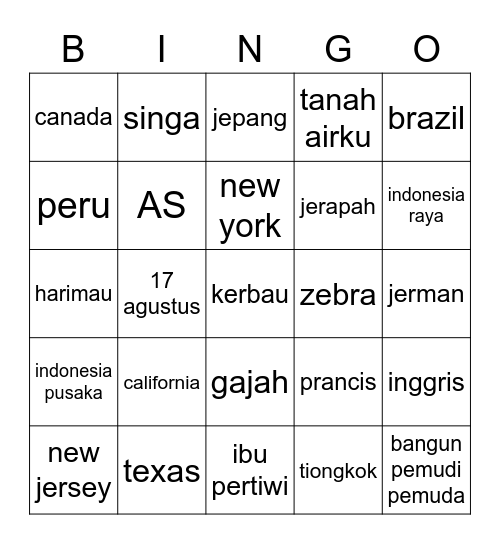 | B | I | N | G | O |
|---|---|---|---|---|
| canada | singa | jepang | tanah airku | brazil |
| peru | AS | new york | jerapah | indonesia raya |
| harimau | 17 agustus | kerbau | zebra | jerman |
| indonesia pusaka | california | gajah | prancis | inggris |
| new jersey | texas | ibu pertiwi | tiongkok | bangun pemudi pemuda |